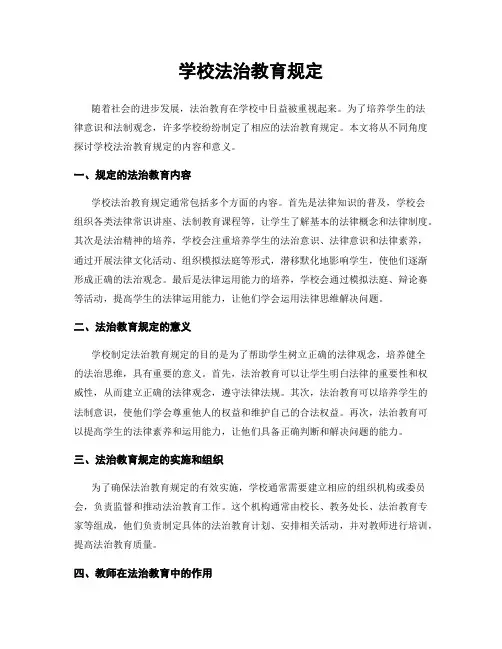 学校法治教育规定

随着社会的进步发展，法治教育在学校中日益被重视起来。为了培养学生的法律意识和法制观念，许多学校纷纷制定了相应的法治教育规定。本文将从不同角度探讨学校法治教育规定的内容和意义。

一、规定的法治教育内容

学校法治教育规定通常包括多个方面的内容。首先是法律知识的普及，学校会组织各类法律常识讲座、法制教育课程等，让学生了解基本的法律概念和法律制度。其次是法治精神的培养，学校会注重培养学生的法治意识、法律意识和法律素养，通过开展法律文化活动、组织模拟法庭等形式，潜移默化地影响学生，使他们逐渐形成正确的法治观念。最后是法律运用能力的培养，学校会通过模拟法庭、辩论赛等活动，提高学生的法律运用能力，让他们学会运用法律思维解决问题。

二、法治教育规定的意义

学校制定法治教育规定的目的是为了帮助学生树立正确的法律观念，培养健全的法治思维，具有重要的意义。首先，法治教育可以让学生明白法律的重要性和权威性，从而建立正确的法律观念，遵守法律法规。其次，法治教育可以培养学生的法制意识，使他们学会尊重他人的权益和维护自己的合法权益。再次，法治教育可以提高学生的法律素养和运用能力，让他们具备正确判断和解决问题的能力。

三、法治教育规定的实施和组织

为了确保法治教育规定的有效实施，学校通常需要建立相应的组织机构或委员会，负责监督和推动法治教育工作。这个机构通常由校长、教务处长、法治教育专家等组成，他们负责制定具体的法治教育计划、安排相关活动，并对教师进行培训，提高法治教育质量。

四、教师在法治教育中的作用